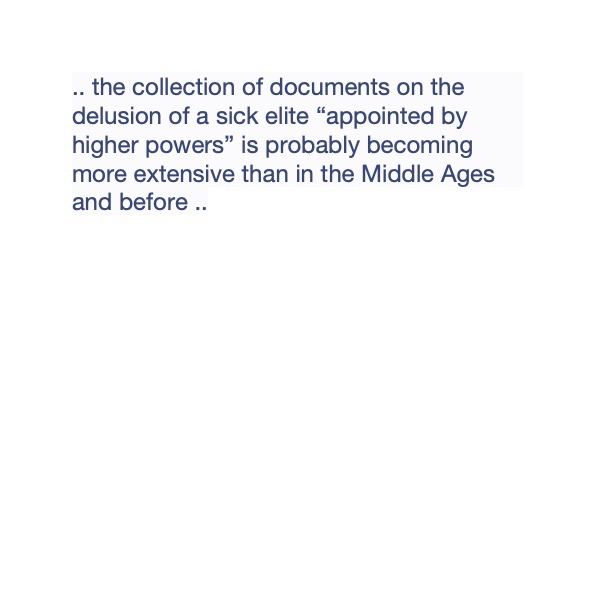 .. the collection of documents on the delusion of a sick elite “appointed by higher powers” is probably becoming more extensive than in the Middle Ages and before ..